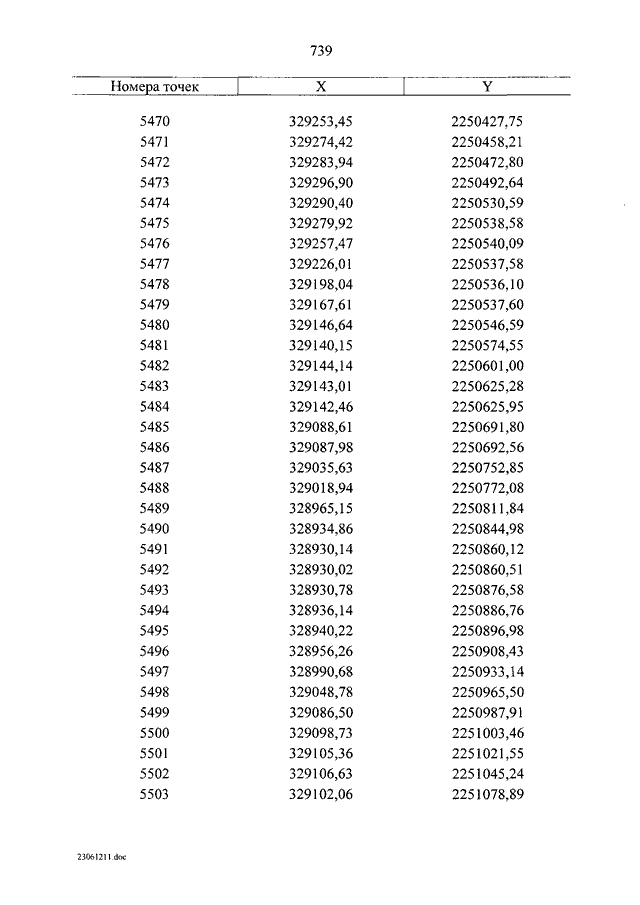 739

| Номера точек | X | Y |
|---|---|---|
| 5470 | 329253,45 | 2250427,75 |
| 5471 | 329274,42 | 2250458,21 |
| 5472 | 329283,94 | 2250472,80 |
| 5473 | 329296,90 | 2250492,64 |
| 5474 | 329290,40 | 2250530,59 |
| 5475 | 329279,92 | 2250538,58 |
| 5476 | 329257,47 | 2250540,09 |
| 5477 | 329226,01 | 2250537,58 |
| 5478 | 329198,04 | 2250536,10 |
| 5479 | 329167,61 | 2250537,60 |
| 5480 | 329146,64 | 2250546,59 |
| 5481 | 329140,15 | 2250574,55 |
| 5482 | 329144,14 | 2250601,00 |
| 5483 | 329143,01 | 2250625,28 |
| 5484 | 329142,46 | 2250625,95 |
| 5485 | 329088,61 | 2250691,80 |
| 5486 | 329087,98 | 2250692,56 |
| 5487 | 329035,63 | 2250752,85 |
| 5488 | 329018,94 | 2250772,08 |
| 5489 | 328965,15 | 2250811,84 |
| 5490 | 328934,86 | 2250844,98 |
| 5491 | 328930,14 | 2250860,12 |
| 5492 | 328930,02 | 2250860,51 |
| 5493 | 328930,78 | 2250876,58 |
| 5494 | 328936,14 | 2250886,76 |
| 5495 | 328940,22 | 2250896,98 |
| 5496 | 328956,26 | 2250908,43 |
| 5497 | 328990,68 | 2250933,14 |
| 5498 | 329048,78 | 2250965,50 |
| 5499 | 329086,50 | 2250987,91 |
| 5500 | 329098,73 | 2251003,46 |
| 5501 | 329105,36 | 2251021,55 |
| 5502 | 329106,63 | 2251045,24 |
| 5503 | 329102,06 | 2251078,89 |

23061211.doc